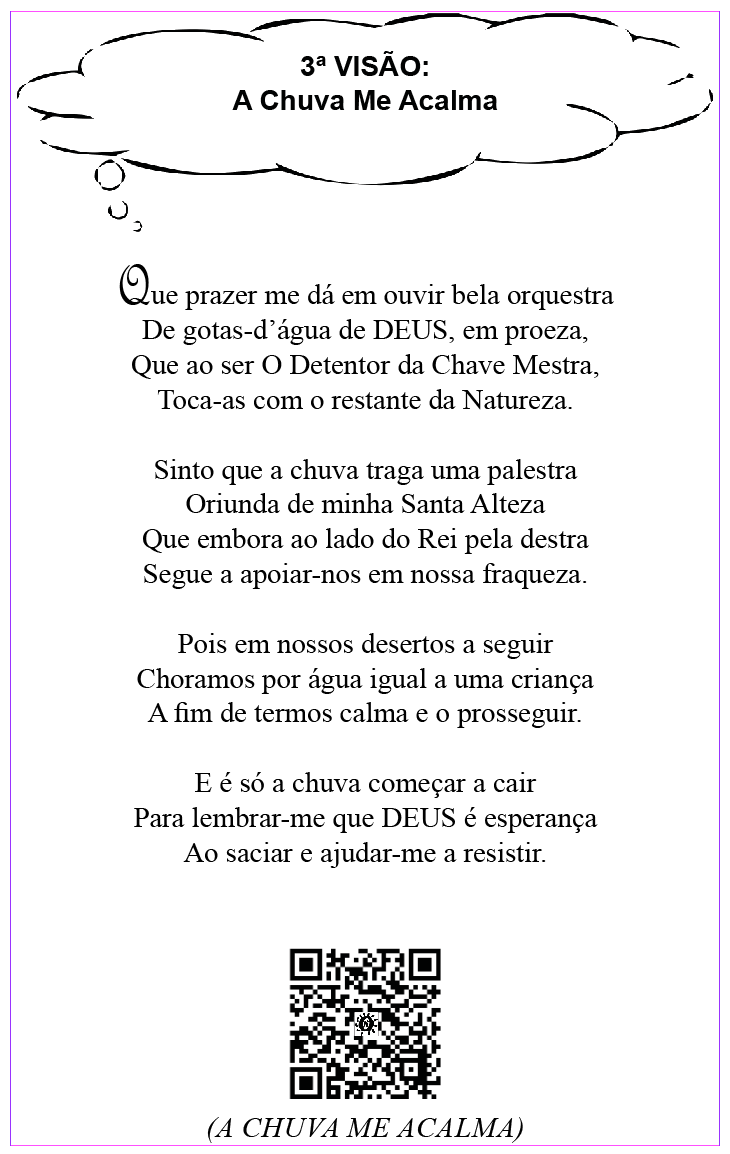 3ª VISÃO:
A Chuva Me Acalma

Que prazer me dá em ouvir bela orquestra
De gotas-d’água de DEUS, em proeza,
Que ao ser O Detentor da Chave Mestra,
Toca-as com o restante da Natureza.

Sinto que a chuva traga uma palestra
Oriunda de minha Santa Alteza
Que embora ao lado do Rei pela destra
Segue a apoiar-nos em nossa fraqueza.

Pois em nossos desertos a seguir
Choramos por água igual a uma criança
A fim de termos calma e o prosseguir.

E é só a chuva começar a cair
Para lembrar-me que DEUS é esperança
Ao saciar e ajudar-me a resistir.

(A CHUVA ME ACALMA)